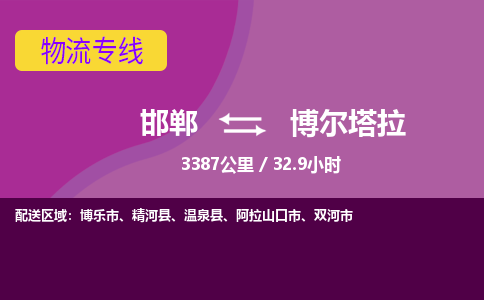 物流专线

邯郸 博尔塔拉

3387公里 / 32.9小时

配送区域：博乐市、精河县、温泉县、阿拉山口市、双河市